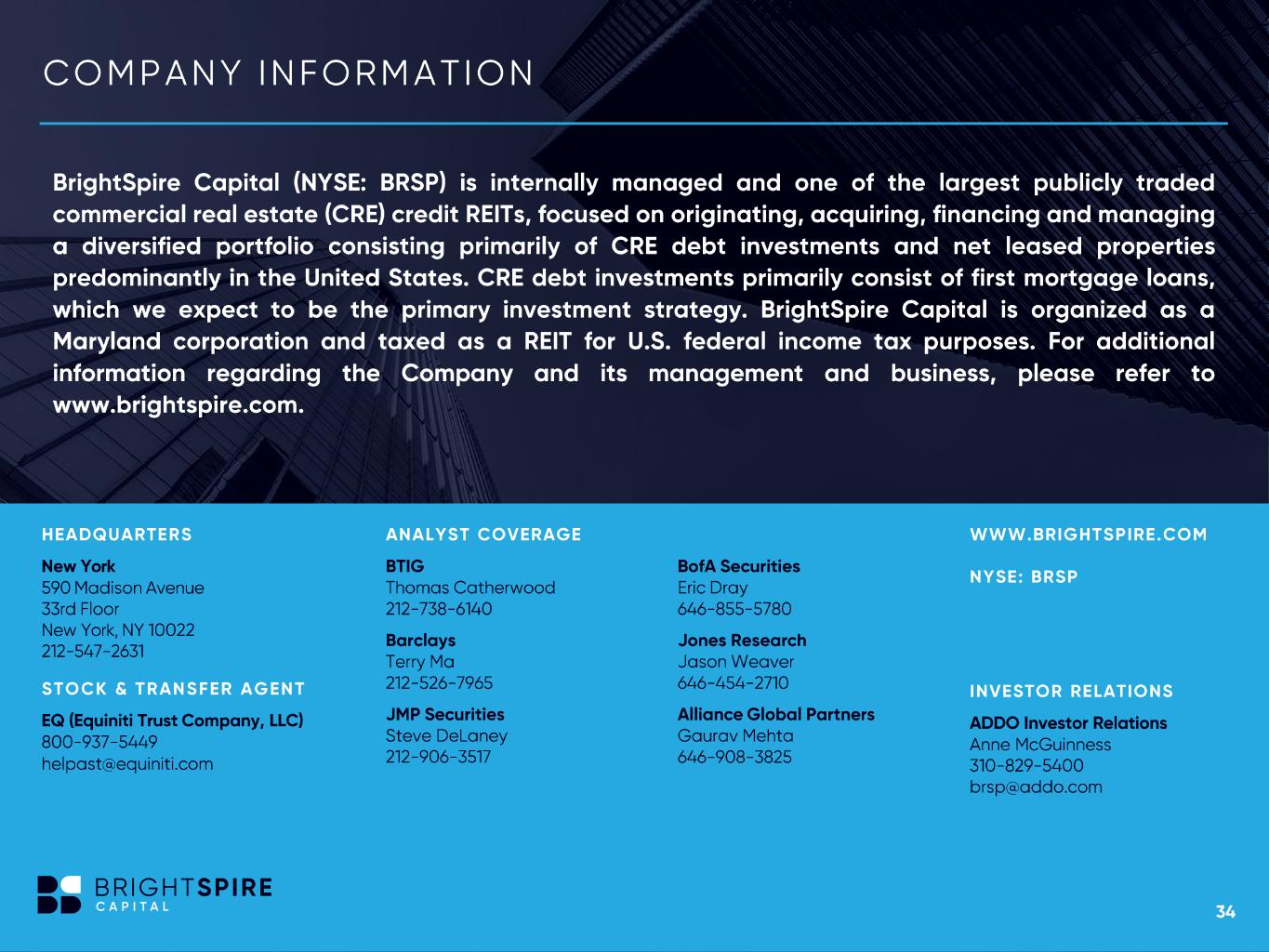 COMPANY INFORMATION

BrightSpire Capital (NYSE: BRSP) is internally managed and one of the largest publicly traded commercial real estate (CRE) credit REITs, focused on originating, acquiring, financing and managing a diversified portfolio consisting primarily of CRE debt investments and net leased properties predominantly in the United States. CRE debt investments primarily consist of first mortgage loans, which we expect to be the primary investment strategy. BrightSpire Capital is organized as a Maryland corporation and taxed as a REIT for U.S. federal income tax purposes. For additional information regarding the Company and its management and business, please refer to www.brightspire.com.

HEADQUARTERS

New York
590 Madison Avenue
33rd Floor
New York, NY 10022
212-547-2631

STOCK & TRANSFER AGENT

EQ (Equiniti Trust Company, LLC)
800-937-5449
helpast@equiniti.com

ANALYST COVERAGE

BTIG
Thomas Catherwood
212-738-6140

Barclays
Terry Ma
212-526-7965

JMP Securities
Steve DeLaney
212-906-3517

BofA Securities
Eric Dray
646-855-5780

Jones Research
Jason Weaver
646-454-2710

Alliance Global Partners
Gaurav Mehta
646-908-3825

WWW.BRIGHTSPIRE.COM

NYSE: BRSP

INVESTOR RELATIONS

ADDO Investor Relations
Anne McGuinness
310-829-5400
brsp@addo.com

BRIGHTSPIRE
CAPITAL

34